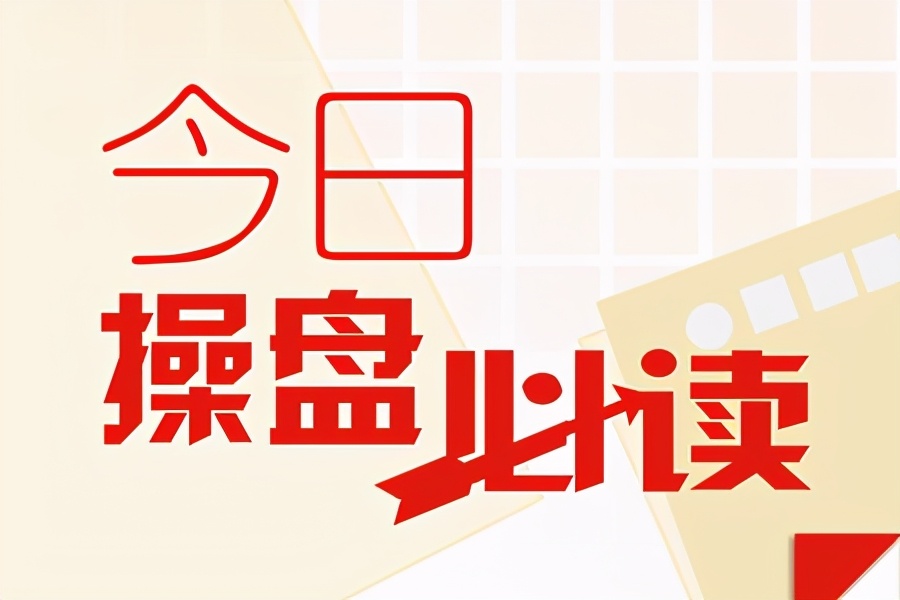 今日
操盘必读